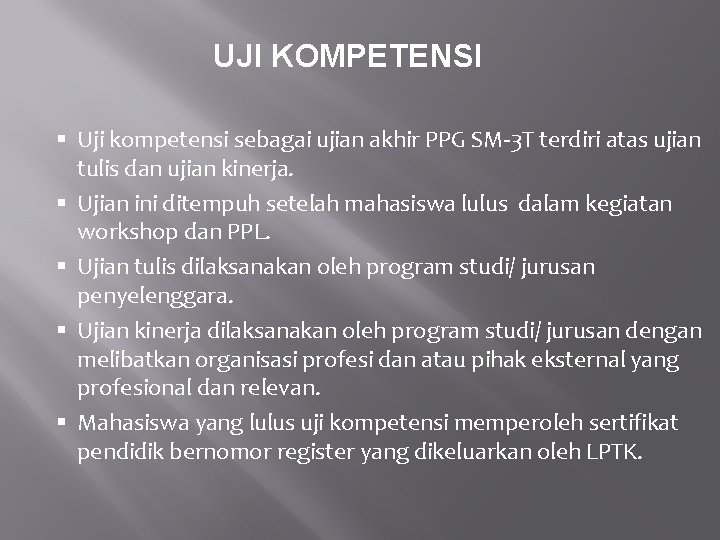 UJI KOMPETENSI

▪ Uji kompetensi sebagai ujian akhir PPG SM-3T terdiri atas ujian tulis dan ujian kinerja.
▪ Ujian ini ditempuh setelah mahasiswa lulus dalam kegiatan workshop dan PPL.
▪ Ujian tulis dilaksanakan oleh program studi/ jurusan penyelenggara.
▪ Ujian kinerja dilaksanakan oleh program studi/ jurusan dengan melibatkan organisasi profesi dan atau pihak eksternal yang profesional dan relevan.
▪ Mahasiswa yang lulus uji kompetensi memperoleh sertifikat pendidik bernomor register yang dikeluarkan oleh LPTK.